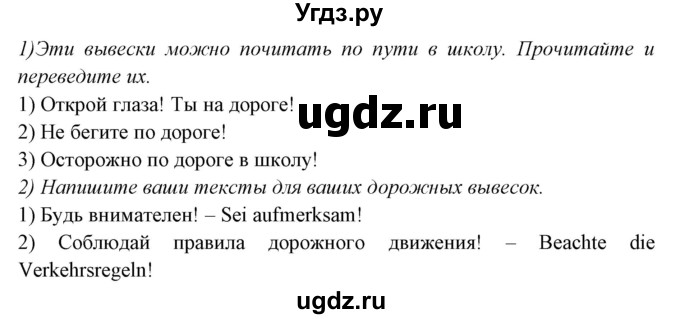 Угдз.ру

1)Эти вывески можно почитать по пути в школу. Прочитайте и переведите их.

1) Открой глаза! Ты на дороге!

ugdz.ru

2) Не бегите по дороге!

3) Осторожно по дороге в школу!

2) Напишите ваши тексты для ваших дорожных вывесок.

1) Будь внимателен! – Sei aufmerksam!

2) Соблюдай правила дорожного движения! – Beachte die Verkehrsregeln!

ugdz.ru